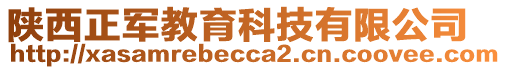 陕西正军教育科技有限公司
http://xasamrebecca2.cn.coovee.com